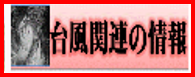 台風関連の情報